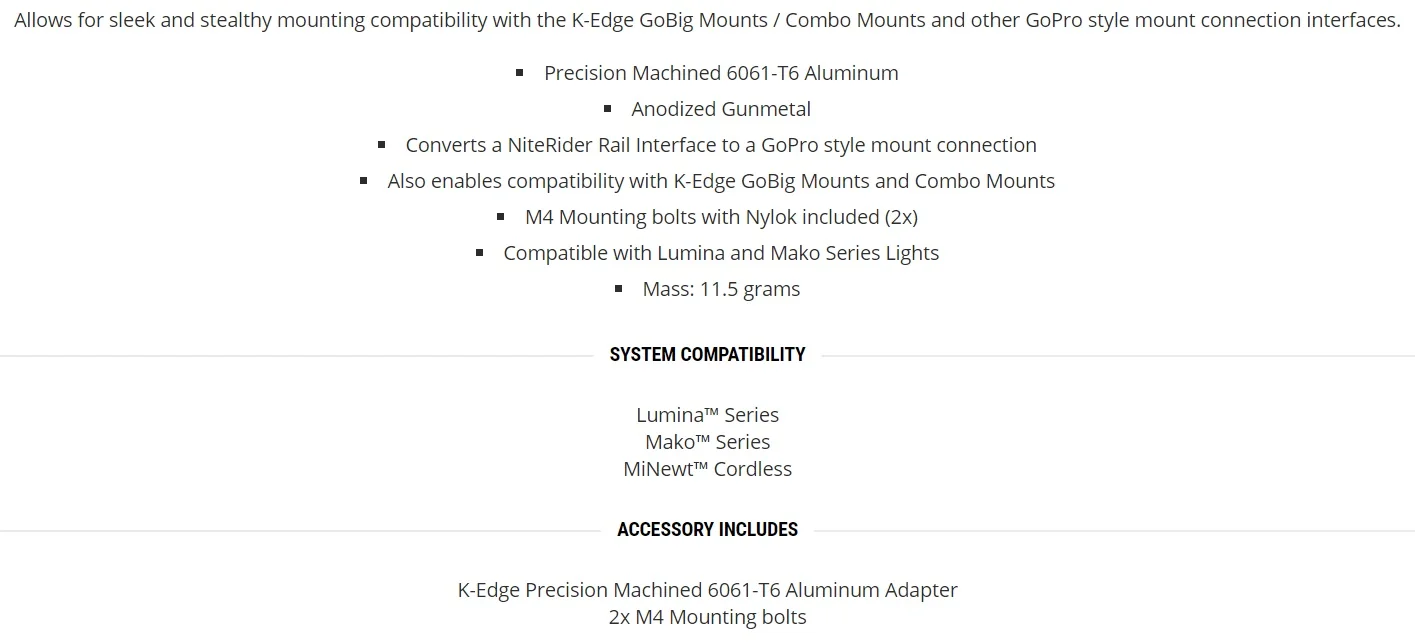 Allows for sleek and stealthy mounting compatibility with the K-Edge GoBig Mounts / Combo Mounts and other GoPro style mount connection interfaces.

- Precision Machined 6061-T6 Aluminum
- Anodized Gunmetal
- Converts a NiteRider Rail Interface to a GoPro style mount connection
- Also enables compatibility with K-Edge GoBig Mounts and Combo Mounts
- M4 Mounting bolts with Nylok included (2x)
- Compatible with Lumina and Mako Series Lights
- Mass: 11.5 grams

SYSTEM COMPATIBILITY

Lumina™ Series
Mako™ Series
MiNewt™ Cordless

ACCESSORY INCLUDES

K-Edge Precision Machined 6061-T6 Aluminum Adapter
2x M4 Mounting bolts